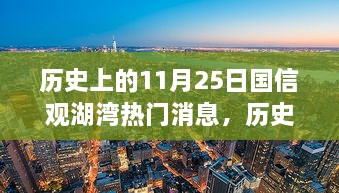 历史上的11月25日国信观湖湾热门消息，历史